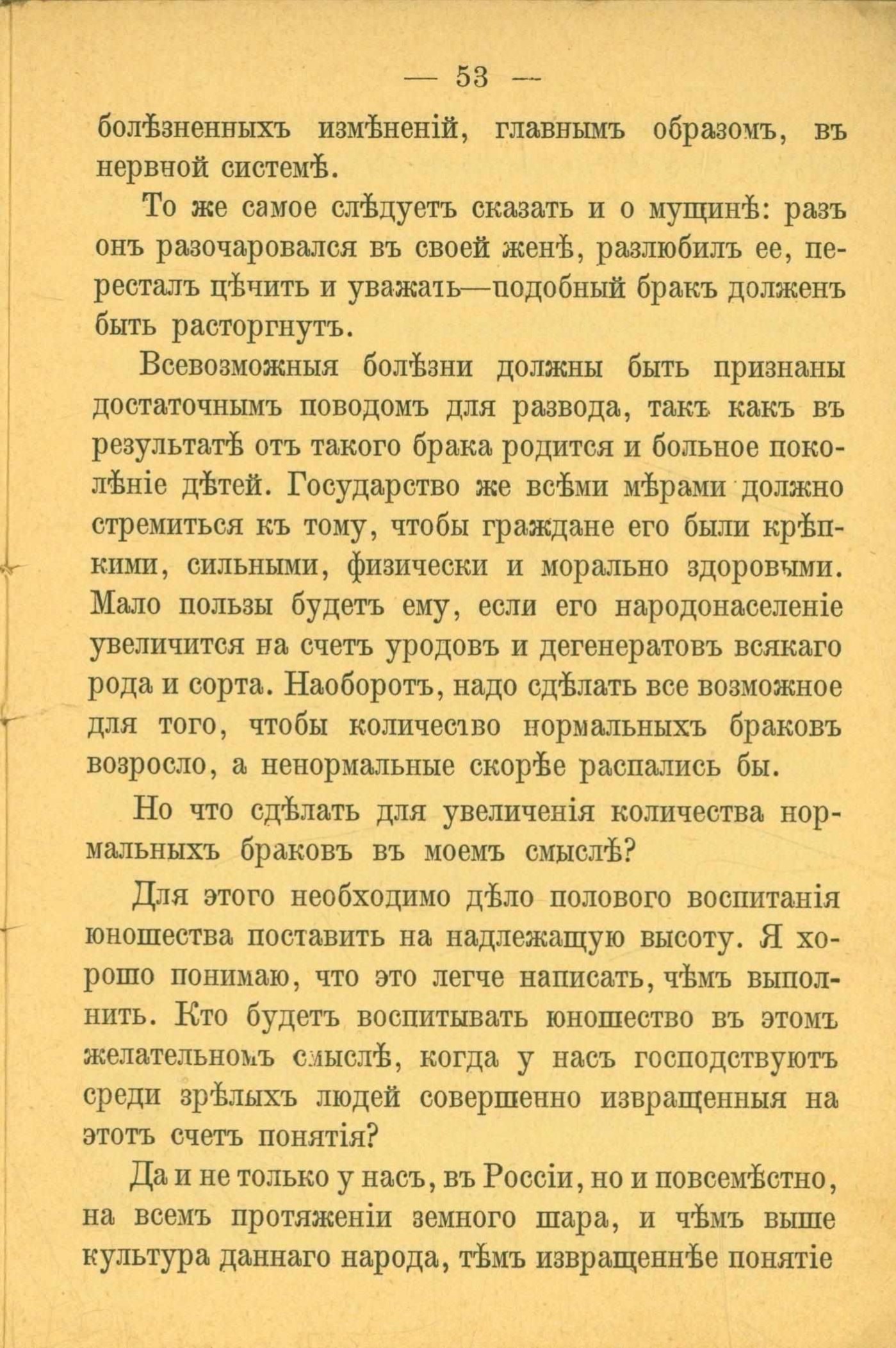 — 53 —

болѣзненныхъ измѣненій, главнымъ образомъ, въ нервной системѣ.

То же самое слѣдуетъ сказать и о мущинѣ: разъ онъ разочаровался въ своей женѣ, разлюбилъ ее, пересталъ цѣнить и уважать—подобный бракъ долженъ быть расторгнутъ.

Всевозможныя болѣзни должны быть признаны достаточнымъ поводомъ для развода, такъ какъ въ результатѣ отъ такого брака родится и больное поколѣніе дѣтей. Государство же всѣми мѣрами должно стремиться къ тому, чтобы граждане его были крѣпкими, сильными, физически и морально здоровыми. Мало пользы будетъ ему, если его народонаселеніе увеличится на счетъ уродовъ и дегенератовъ всякаго рода и сорта. Наоборотъ, надо сдѣлать все возможное для того, чтобы количество нормальныхъ браковъ возросло, а ненормальные скорѣе распались бы.

Но что сдѣлать для увеличенія количества нормальныхъ браковъ въ моемъ смыслѣ?

Для этого необходимо дѣло полового воспитанія юношества поставить на надлежащую высоту. Я хорошо понимаю, что это легче написать, чѣмъ выполнить. Кто будетъ воспитывать юношество въ этомъ желательномъ смыслѣ, когда у насъ господствуютъ среди зрѣлыхъ людей совершенно извращенныя на этотъ счетъ понятія?

Да и не только у насъ, въ Россіи, но и повсемѣстно, на всемъ протяженіи земного шара, и чѣмъ выше культура даннаго народа, тѣмъ извращеннѣе понятіе